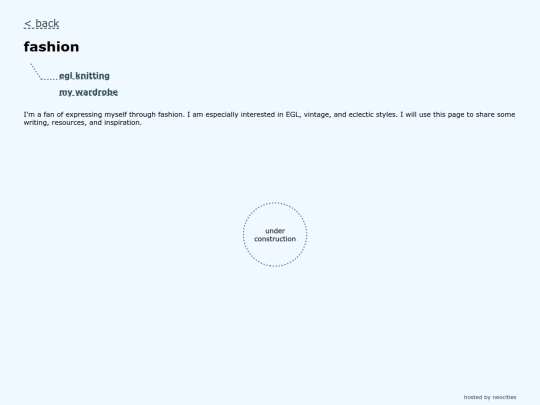 < back

fashion

egl knitting

my wardrobe

I'm a fan of expressing myself through fashion. I am especially interested in EGL, vintage, and eclectic styles. I will use this page to share some writing, resources, and inspiration.

under construction

hosted by neocities